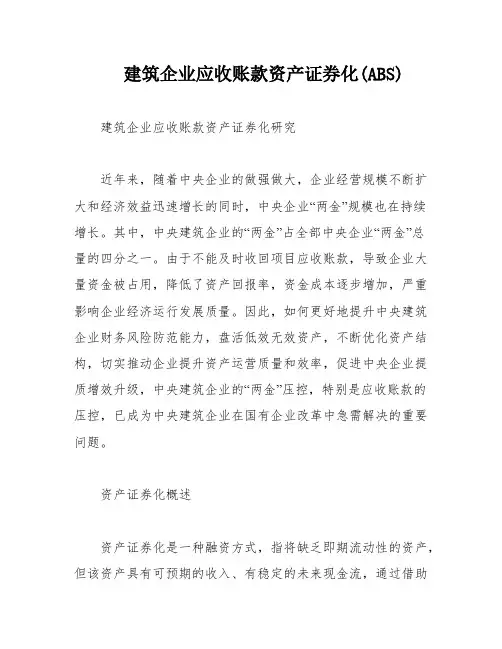 建筑企业应收账款资产证券化(ABS)

建筑企业应收账款资产证券化研究

近年来，随着中央企业的做强做大，企业经营规模不断扩大和经济效益迅速增长的同时，中央企业“两金”规模也在持续增长。其中，中央建筑企业的“两金”占全部中央企业“两金”总量的四分之一。由于不能及时收回项目应收账款，导致企业大量资金被占用，降低了资产回报率，资金成本逐步增加，严重影响企业经济运行发展质量。因此，如何更好地提升中央建筑企业财务风险防范能力，盘活低效无效资产，不断优化资产结构，切实推动企业提升资产运营质量和效率，促进中央企业提质增效升级，中央建筑企业的“两金”压控，特别是应收账款的压控，已成为中央建筑企业在国有企业改革中急需解决的重要问题。

资产证券化概述

资产证券化是一种融资方式，指将缺乏即期流动性的资产，但该资产具有可预期的收入、有稳定的未来现金流，通过借助